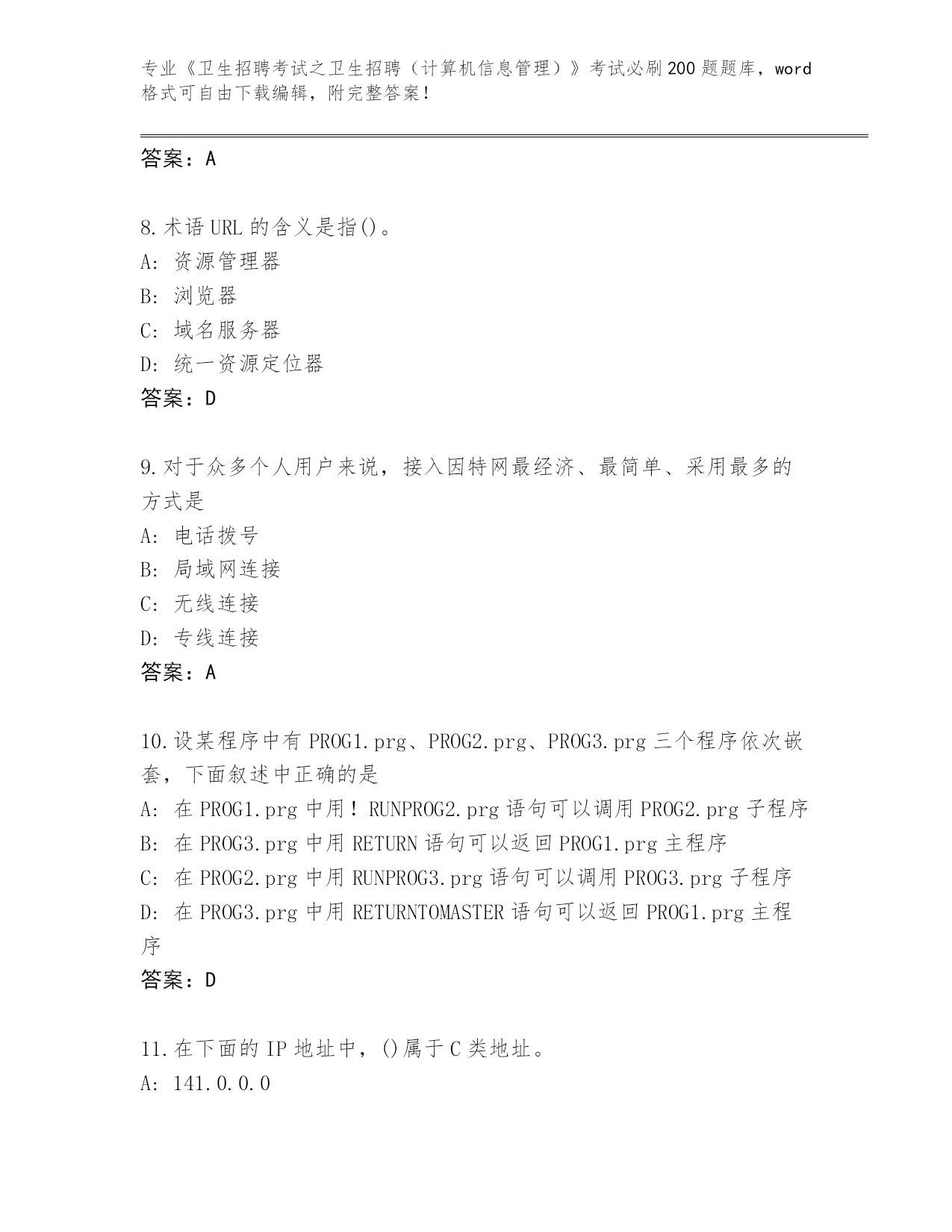 专业《卫生招聘考试之卫生招聘（计算机信息管理）》考试必刷200题题库，word格式可自由下载编辑，附完整答案！

答案：A

8.术语URL的含义是指()。
A：资源管理器
B：浏览器
C：域名服务器
D：统一资源定位器
答案：D

9.对于众多个人用户来说，接入因特网最经济、最简单、采用最多的方式是
A：电话拨号
B：局域网连接
C：无线连接
D：专线连接
答案：A

10.设某程序中有PROG1.prg、PROG2.prg、PROG3.prg三个程序依次嵌套，下面叙述中正确的是
A：在PROG1.prg中用！RUNPROG2.prg语句可以调用PROG2.prg子程序
B：在PROG3.prg中用RETURN语句可以返回PROG1.prg主程序
C：在PROG2.prg中用RUNPROG3.prg语句可以调用PROG3.prg子程序
D：在PROG3.prg中用RETURNTOMASTER语句可以返回PROG1.prg主程序
答案：D

11.在下面的IP地址中，()属于C类地址。
A：141.0.0.0